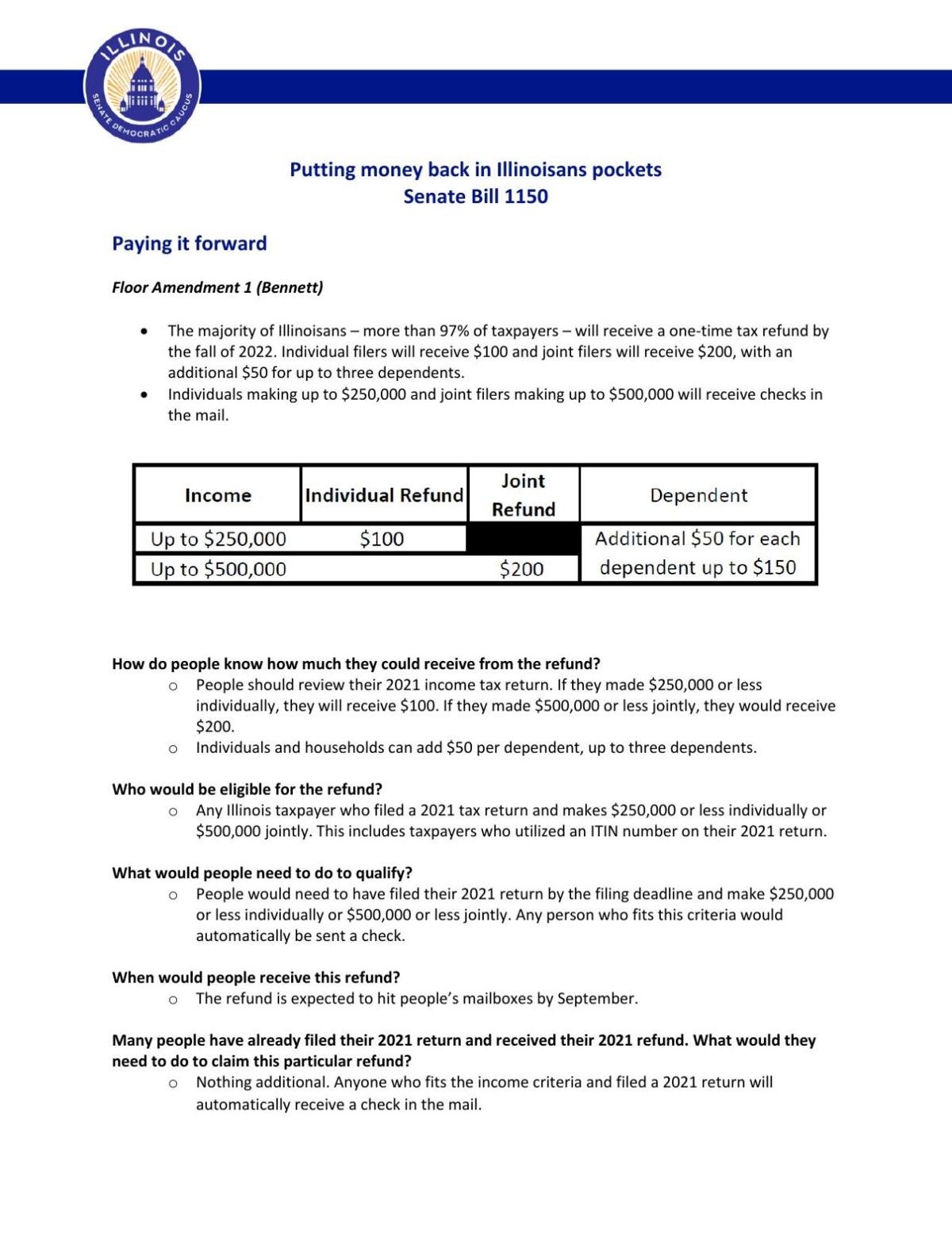 ILLINOIS
SENATE DEMOCRATIC CAUCUS

Putting money back in Illinoisans pockets
Senate Bill 1150

Paying it forward

Floor Amendment 1 (Bennett)

• The majority of Illinoisans – more than 97% of taxpayers – will receive a one-time tax refund by the fall of 2022. Individual filers will receive $100 and joint filers will receive $200, with an additional $50 for up to three dependents.
• Individuals making up to $250,000 and joint filers making up to $500,000 will receive checks in the mail.

| Income | Individual Refund | Joint Refund | Dependent |
|---|---|---|---|
| Up to $250,000 | $100 | | Additional $50 for each dependent up to $150 |
| Up to $500,000 | | $200 | |

How do people know how much they could receive from the refund?
o People should review their 2021 income tax return. If they made $250,000 or less individually, they will receive $100. If they made $500,000 or less jointly, they would receive $200.
o Individuals and households can add $50 per dependent, up to three dependents.

Who would be eligible for the refund?
o Any Illinois taxpayer who filed a 2021 tax return and makes $250,000 or less individually or $500,000 jointly. This includes taxpayers who utilized an ITIN number on their 2021 return.

What would people need to do to qualify?
o People would need to have filed their 2021 return by the filing deadline and make $250,000 or less individually or $500,000 or less jointly. Any person who fits this criteria would automatically be sent a check.

When would people receive this refund?
o The refund is expected to hit people's mailboxes by September.

Many people have already filed their 2021 return and received their 2021 refund. What would they need to do to claim this particular refund?
o Nothing additional. Anyone who fits the income criteria and filed a 2021 return will automatically receive a check in the mail.